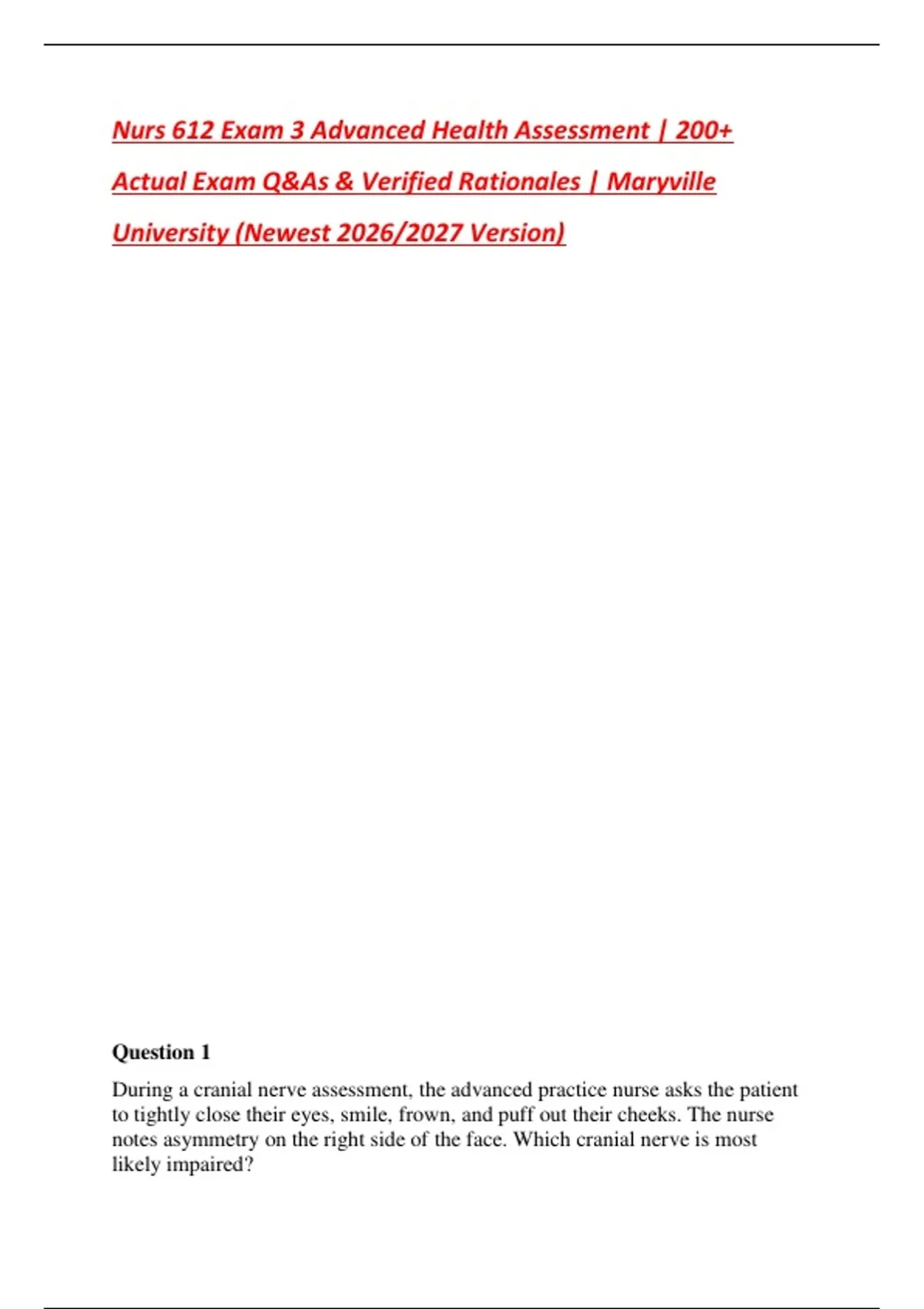 Nurs 612 Exam 3 Advanced Health Assessment | 200+ Actual Exam Q&As & Verified Rationales | Maryville University (Newest 2026/2027 Version)

Question 1

During a cranial nerve assessment, the advanced practice nurse asks the patient to tightly close their eyes, smile, frown, and puff out their cheeks. The nurse notes asymmetry on the right side of the face. Which cranial nerve is most likely impaired?